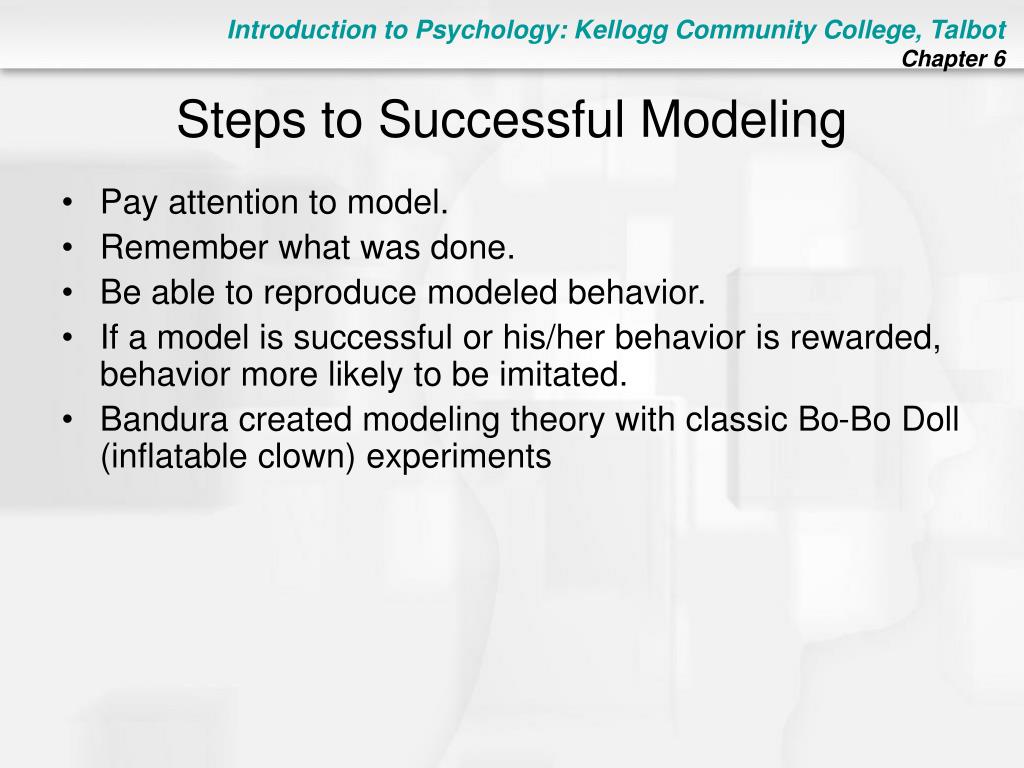 Introduction to Psychology: Kellogg Community College, Talbot
Chapter 6

Steps to Successful Modeling

• Pay attention to model.
• Remember what was done.
• Be able to reproduce modeled behavior.
• If a model is successful or his/her behavior is rewarded, behavior more likely to be imitated.
• Bandura created modeling theory with classic Bo-Bo Doll (inflatable clown) experiments